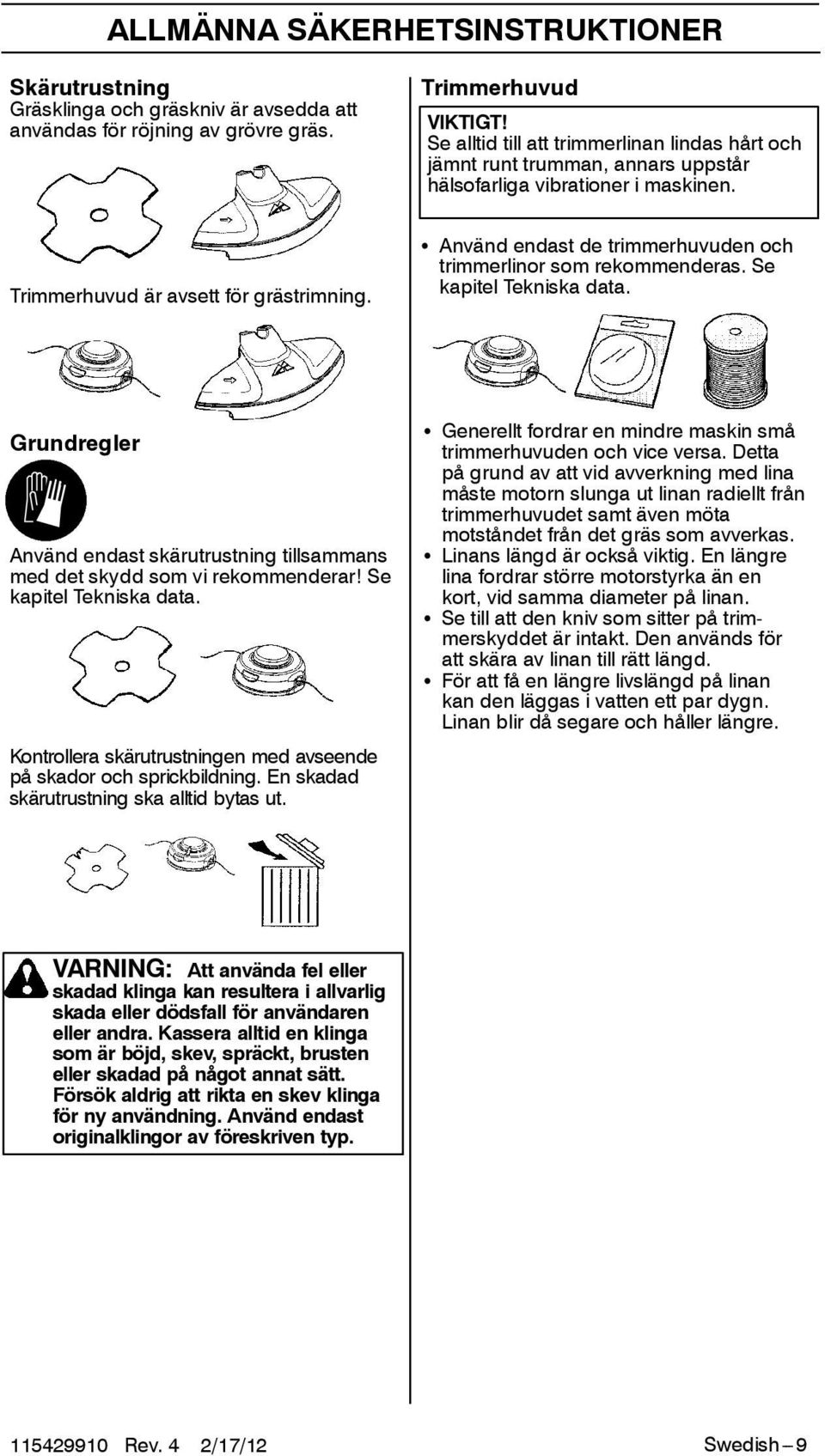 ALLMÄNNA SÄKERHETSINSTRUKTIONER

Skärutrustning
Gräsklinga och gräskniv är avsedda att användas för röjning av grövre gräs.

Trimmerhuvud är avsett för grästrimning.

Grundregler

Använd endast skärutrustning tillsammans med det skydd som vi rekommenderar! Se kapitel Tekniska data.

Kontrollera skärutrustningen med avseende på skador och sprickbildning. En skadad skärutrustning ska alltid bytas ut.

VARNING: Att använda fel eller skadad klinga kan resultera i allvarlig skada eller dödsfall för användaren eller andra. Kassera alltid en klinga som är böjd, skev, spräckt, brusten eller skadad på något annat sätt. Försök aldrig att rikta en skev klinga för ny användning. Använd endast originalklingor av föreskriven typ.

Trimmerhuvud

VIKTIGT!
Se alltid till att trimmerlinan lindas hårt och jämnt runt trumman, annars uppstår hälsofarliga vibrationer i maskinen.

• Använd endast de trimmerhuvuden och trimmerlinor som rekommenderas. Se kapitel Tekniska data.

• Generellt fordrar en mindre maskin små trimmerhuvuden och vice versa. Detta på grund av att vid avverkning med lina måste motorn slunga ut linan radiellt från trimmerhuvudet samt även möta motståndet från det gräs som avverkas.
• Linans längd är också viktig. En längre lina fordrar större motorstyrka än en kort, vid samma diameter på linan.
• Se till att den kniv som sitter på trimmerskyddet är intakt. Den används för att skära av linan till rätt längd.
• För att få en längre livslängd på linan kan den läggas i vatten ett par dygn. Linan blir då segare och håller längre.

115429910 Rev. 4 2/17/12

Swedish – 9